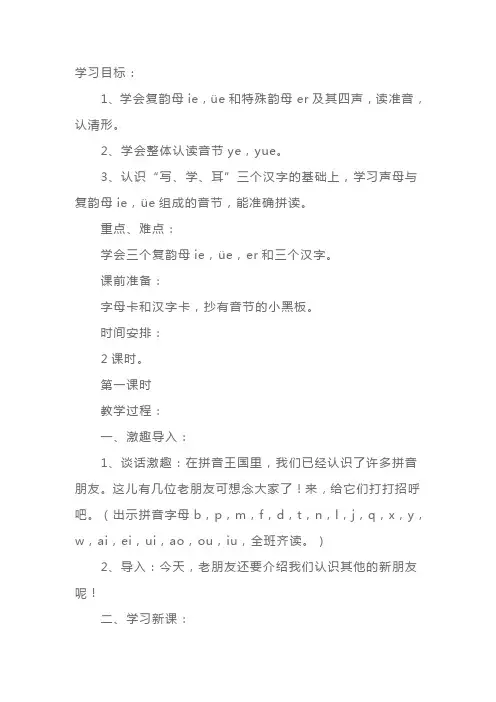 学习目标：

1、学会复韵母 ie，üe 和特殊韵母 er 及其四声，读准音，认清形。

2、学会整体认读音节 ye，yue。

3、认识“写、学、耳”三个汉字的基础上，学习声母与复韵母 ie，üe 组成的音节，能准确拼读。

重点、难点：

学会三个复韵母 ie，üe，er 和三个汉字。

课前准备：

字母卡和汉字卡，抄有音节的小黑板。

时间安排：

2 课时。

第一课时

教学过程：

一、激趣导入：

1、谈话激趣：在拼音王国里，我们已经认识了许多拼音朋友。这儿有几位老朋友可想念大家了！来，给它们打打招呼吧。（出示拼音字母 b，p，m，f，d，t，n，l，j，q，x，y，w，ai，ei，ui，ao，ou，iu，全班齐读。）

2、导入：今天，老朋友还要介绍我们认识其他的新朋友呢！

二、学习新课：